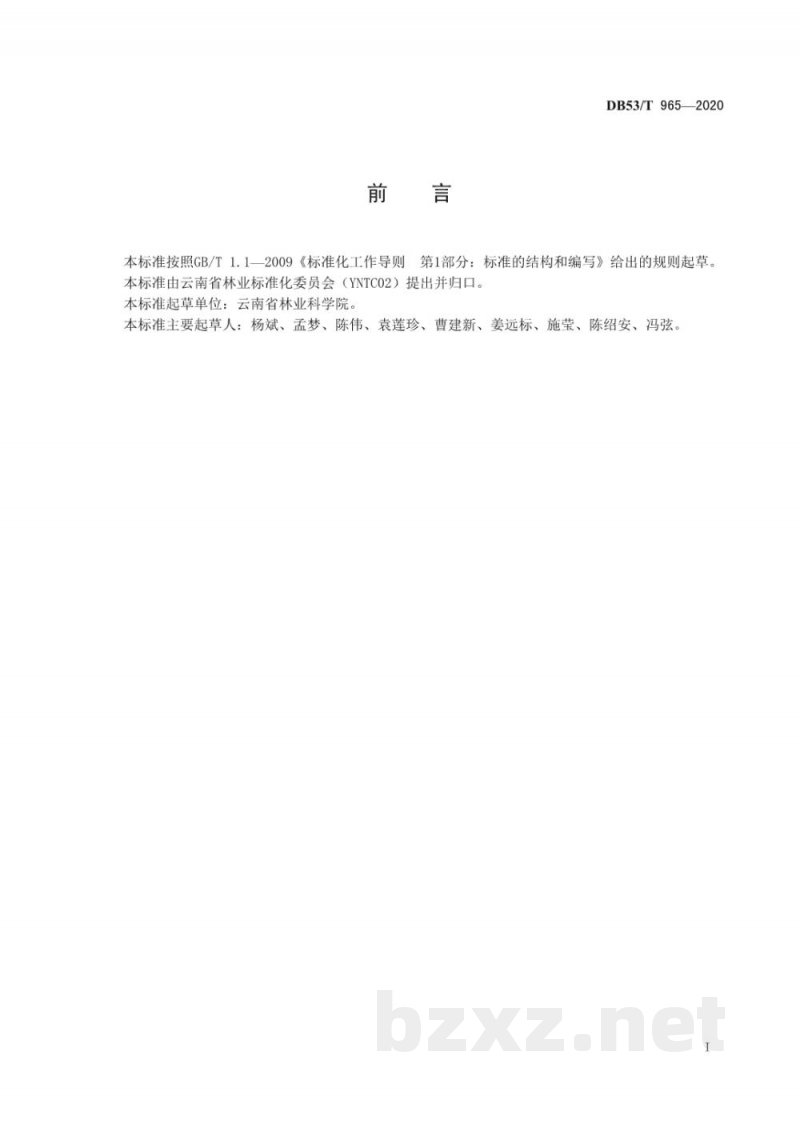 DB53/T 965—2020

前 言

本标准按照GB/T 1.1—2009《标准化工作导则 第1部分：标准的结构和编写》给出的规则起草。

本标准由云南省林业标准化委员会（YNTC02）提出并归口。

本标准起草单位：云南省林业科学院。

本标准主要起草人：杨斌、孟梦、陈伟、袁莲珍、曹建新、姜远标、施莹、陈绍安、冯弦。

I

bzxz.net